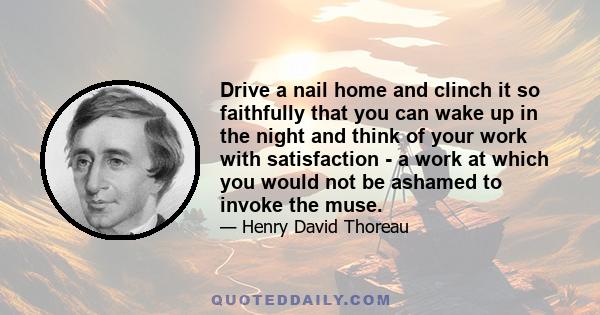 Drive a nail home and clinch it so faithfully that you can wake up in the night and think of your work with satisfaction - a work at which you would not be ashamed to invoke the muse.

— Henry David Thoreau

QUOTEDDAILY.COM